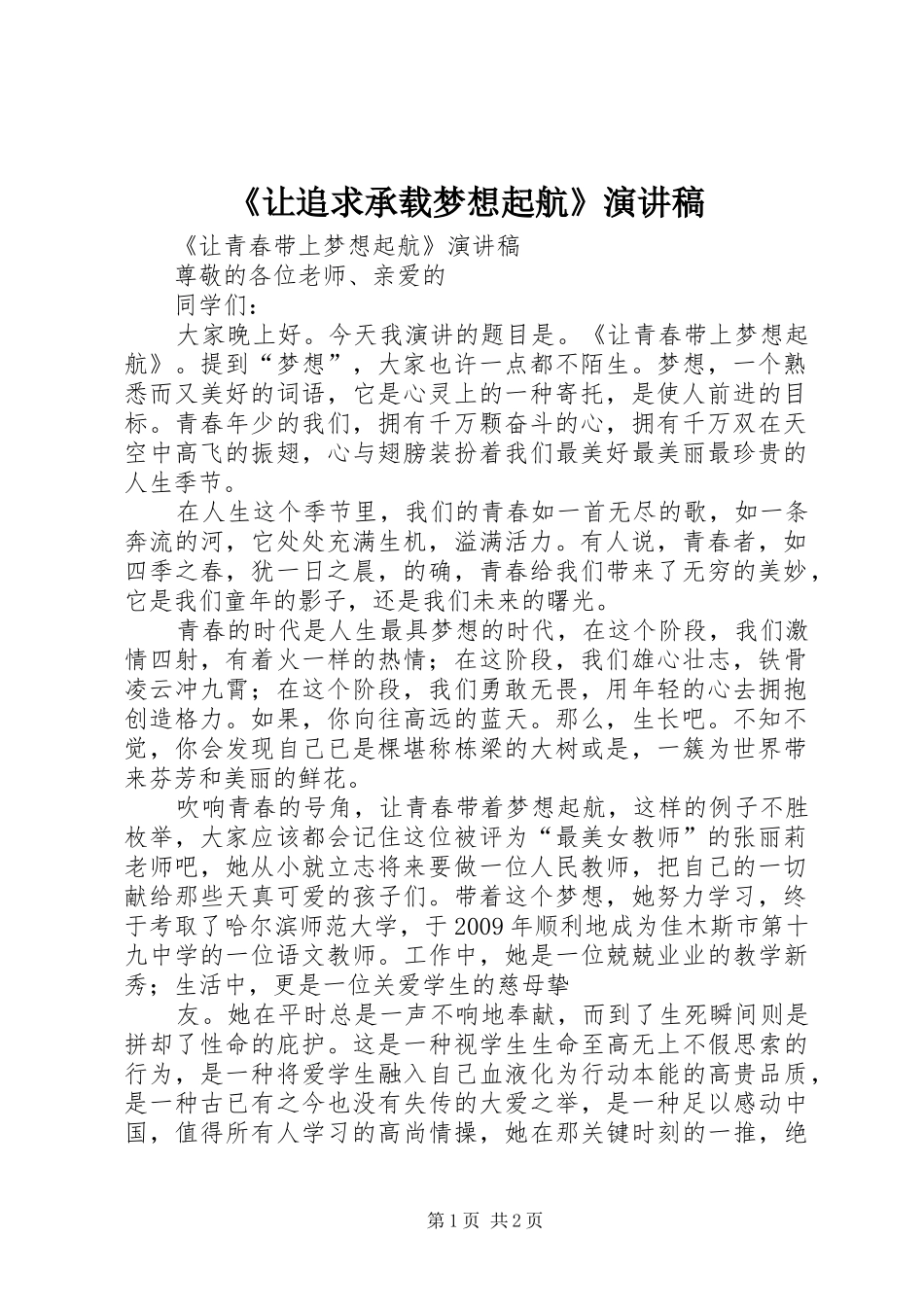 《让追求承载梦想起航》演讲稿

《让青春带上梦想起航》演讲稿

尊敬的各位老师、亲爱的

同学们：

大家晚上好。今天我演讲的题目是。《让青春带上梦想起航》。提到“梦想”，大家也许一点都不陌生。梦想，一个熟悉而又美好的词语，它是心灵上的一种寄托，是使人前进的目标。青春年少的我们，拥有千万颗奋斗的心，拥有千万双在天空中高飞的振翅，心与翅膀装扮着我们最美好最美丽最珍贵的人生季节。

在人生这个季节里，我们的青春如一首无尽的歌，如一条奔流的河，它处处充满生机，溢满活力。有人说，青春者，如四季之春，犹一日之晨，的确，青春给我们带来了无穷的美妙，它是我们童年的影子，还是我们未来的曙光。

青春的时代是人生最具梦想的时代，在这个阶段，我们激情四射，有着火一样的热情；在这阶段，我们雄心壮志，铁骨凌云冲九霄；在这个阶段，我们勇敢无畏，用年轻的心去拥抱创造格力。如果，你向往高远的蓝天。那么，生长吧。不知不觉，你会发现自己已是棵堪称栋梁的大树或是，一簇为世界带来芬芳和美丽的鲜花。

吹响青春的号角，让青春带着梦想起航，这样的例子不胜枚举，大家应该都会记住这位被评为“最美女教师”的张丽莉老师吧，她从小就立志将来要做一位人民教师，把自己的一切献给那些天真可爱的孩子们。带着这个梦想，她努力学习，终于考取了哈尔滨师范大学，于2009年顺利地成为佳木斯市第十九中学的一位语文教师。工作中，她是一位兢兢业业的教学新秀；生活中，更是一位关爱学生的慈母挚

友。她在平时总是一声不响地奉献，而到了生死瞬间则是拼却了性命的庇护。这是一种视学生生命至高无上不假思索的行为，是一种将爱学生融入自己血液化为行动本能的高贵品质，是一种古已有之今也没有失传的大爱之举，是一种足以感动中国，值得所有人学习的高尚情操，她在那关键时刻的一推，绝

第1页 共2页